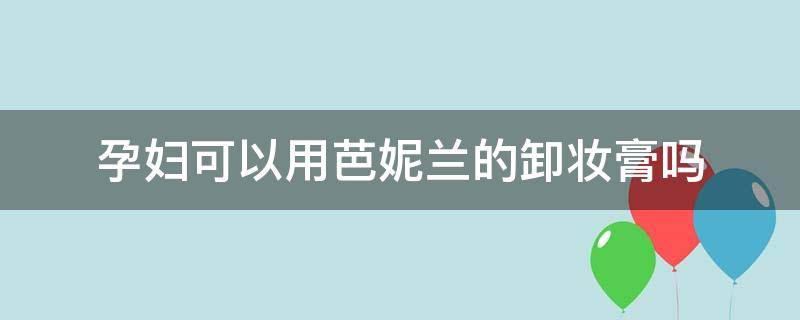 孕妇可以用芭妮兰的卸妆膏吗